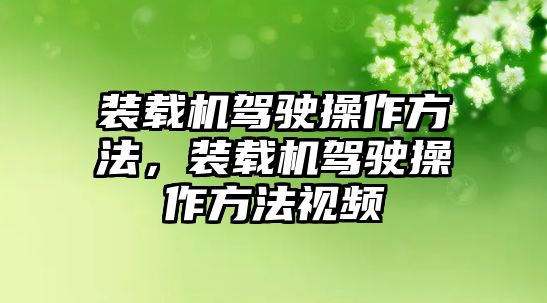 装载机驾驶操作方法，装载机驾驶操作方法视频